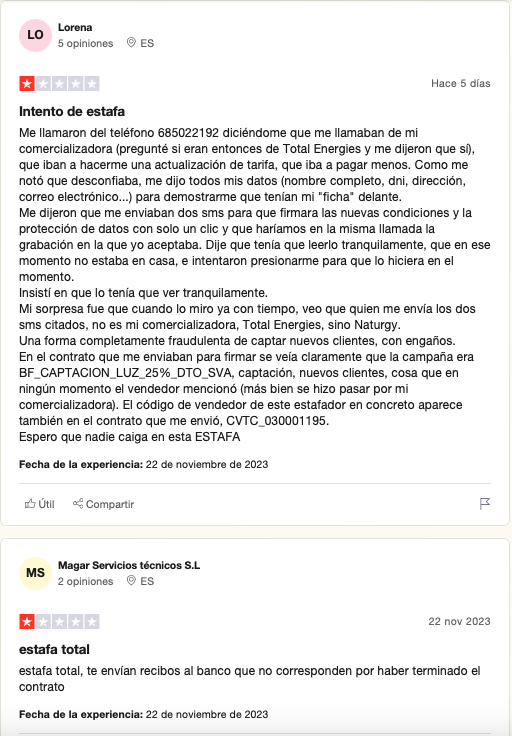 LO
Lorena
5 opiniones
ES

Hace 5 días

Intento de estafa

Me llamaron del teléfono 685022192 diciéndome que me llamaban de mi comercializadora (pregunté si eran entonces de Total Energies y me dijeron que sí), que iban a hacerme una actualización de tarifa, que iba a pagar menos. Como me notó que desconfiaba, me dijo todos mis datos (nombre completo, dni, dirección, correo electrónico...) para demostrarme que tenían mi "ficha" delante.
Me dijeron que me enviaban dos sms para que firmara las nuevas condiciones y la protección de datos con solo un clic y que haríamos en la misma llamada la grabación en la que yo aceptaba. Dije que tenía que leerlo tranquilamente, que en ese momento no estaba en casa, e intentaron presionarme para que lo hiciera en el momento.
Insistí en que lo tenía que ver tranquilamente.
Mi sorpresa fue que cuando lo miro ya con tiempo, veo que quien me envía los dos sms citados, no es mi comercializadora, Total Energies, sino Naturgy.
Una forma completamente fraudulenta de captar nuevos clientes, con engaños.
En el contrato que me enviaban para firmar se veía claramente que la campaña era BF_CAPTACION_LUZ_25%_DTO_SVA, captación, nuevos clientes, cosa que en ningún momento el vendedor mencionó (más bien se hizo pasar por mi comercializadora). El código de vendedor de este estafador en concreto aparece también en el contrato que me envió, CVTC_030001195.
Espero que nadie caiga en esta ESTAFA

Fecha de la experiencia: 22 de noviembre de 2023

Útil
Compartir

MS
Magar Servicios técnicos S.L
2 opiniones
ES

22 nov 2023

estafa total

estafa total, te envían recibos al banco que no corresponden por haber terminado el contrato

Fecha de la experiencia: 22 de noviembre de 2023